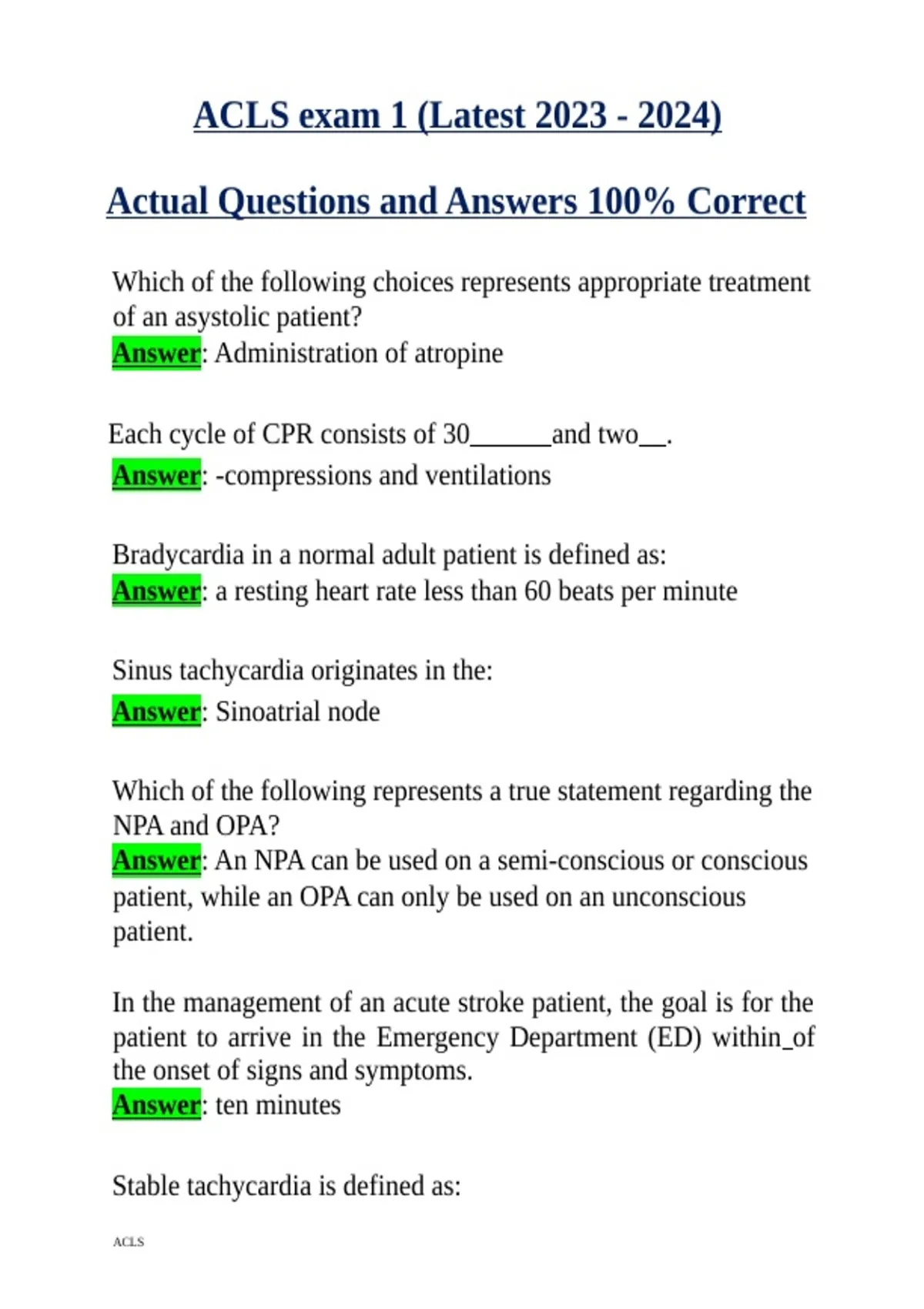 ACLS exam 1 (Latest 2023 - 2024)

Actual Questions and Answers 100% Correct

Which of the following choices represents appropriate treatment of an asystolic patient?
Answer: Administration of atropine

Each cycle of CPR consists of 30______and two__.
Answer: -compressions and ventilations

Bradycardia in a normal adult patient is defined as:
Answer: a resting heart rate less than 60 beats per minute

Sinus tachycardia originates in the:
Answer: Sinoatrial node

Which of the following represents a true statement regarding the NPA and OPA?
Answer: An NPA can be used on a semi-conscious or conscious patient, while an OPA can only be used on an unconscious patient.

In the management of an acute stroke patient, the goal is for the patient to arrive in the Emergency Department (ED) within_of the onset of signs and symptoms.
Answer: ten minutes

Stable tachycardia is defined as:

ACLS